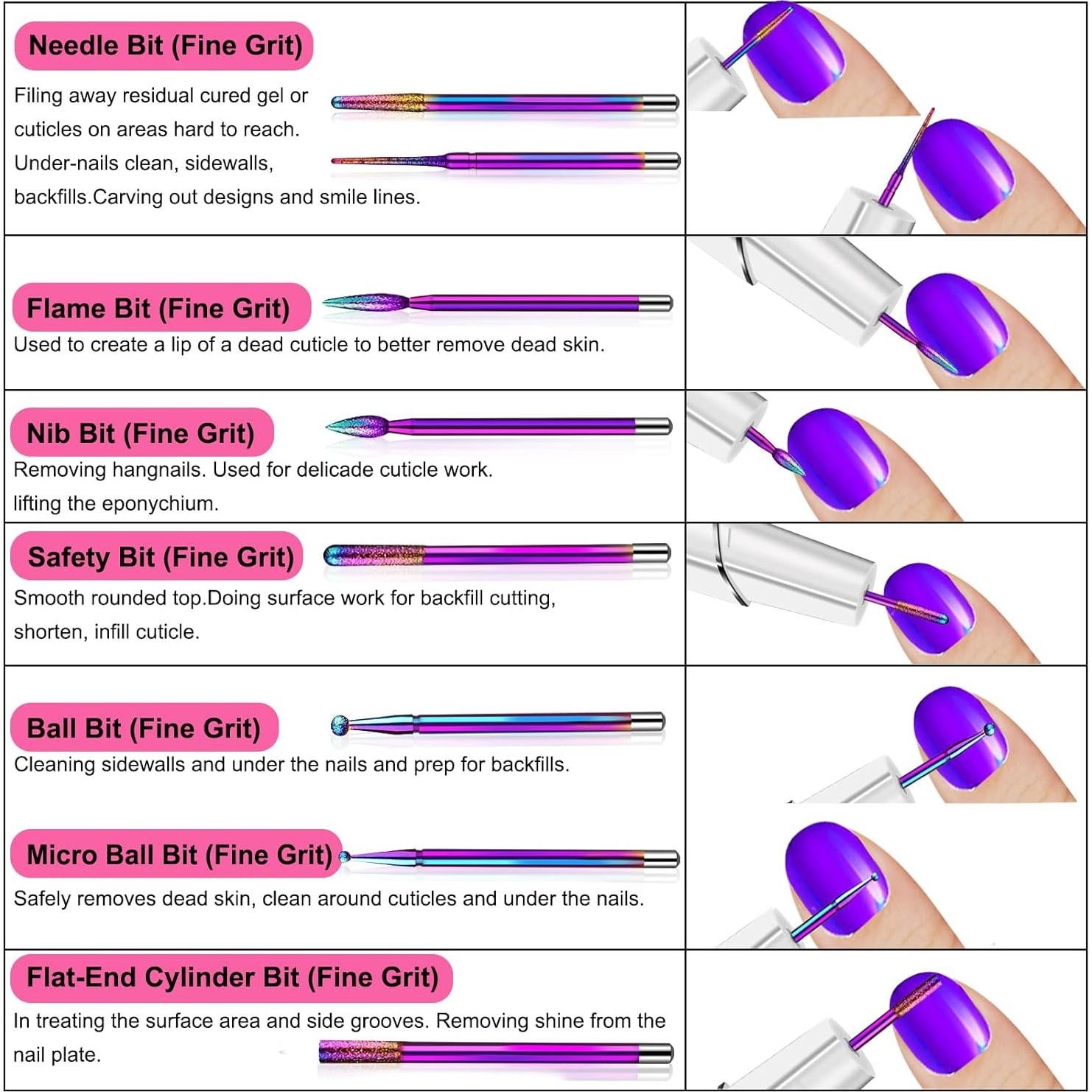 Needle Bit (Fine Grit)

Filing away residual cured gel or cuticles on areas hard to reach. Under-nails clean, sidewalls, backfills.Carving out designs and smile lines.

Flame Bit (Fine Grit)

Used to create a lip of a dead cuticle to better remove dead skin.

Nib Bit (Fine Grit)

Removing hangnails. Used for delicade cuticle work. lifting the eponychium.

Safety Bit (Fine Grit)

Smooth rounded top.Doing surface work for backfill cutting, shorten, infill cuticle.

Ball Bit (Fine Grit)

Cleaning sidewalls and under the nails and prep for backfills.

Micro Ball Bit (Fine Grit)

Safely removes dead skin, clean around cuticles and under the nails.

Flat-End Cylinder Bit (Fine Grit)

In treating the surface area and side grooves. Removing shine from the nail plate.